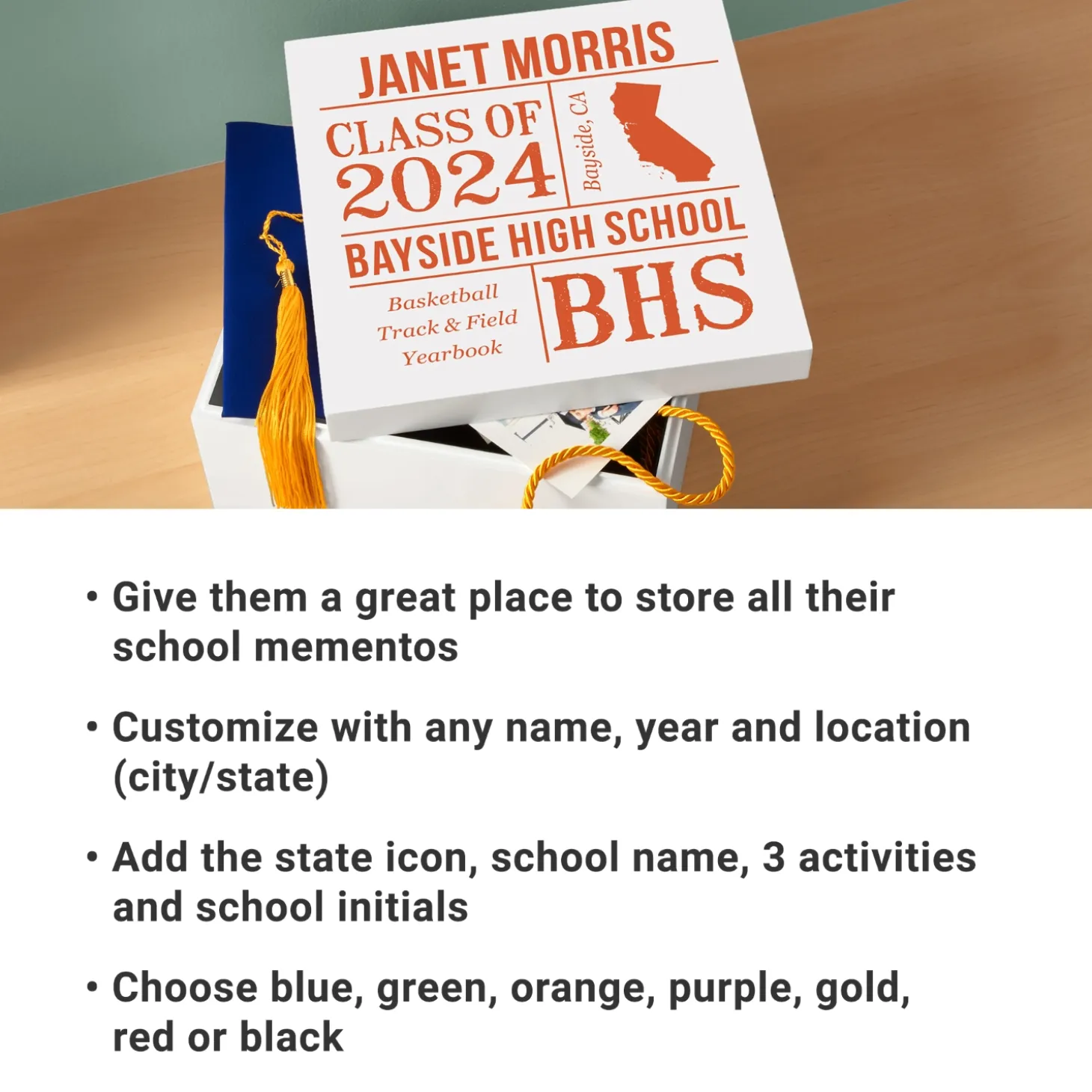 JANET MORRIS

CLASS OF
2024

Bayside, CA

BAYSIDE HIGH SCHOOL

Basketball
Track & Field
Yearbook

BHS

• Give them a great place to store all their school mementos

• Customize with any name, year and location (city/state)

• Add the state icon, school name, 3 activities and school initials

• Choose blue, green, orange, purple, gold, red or black